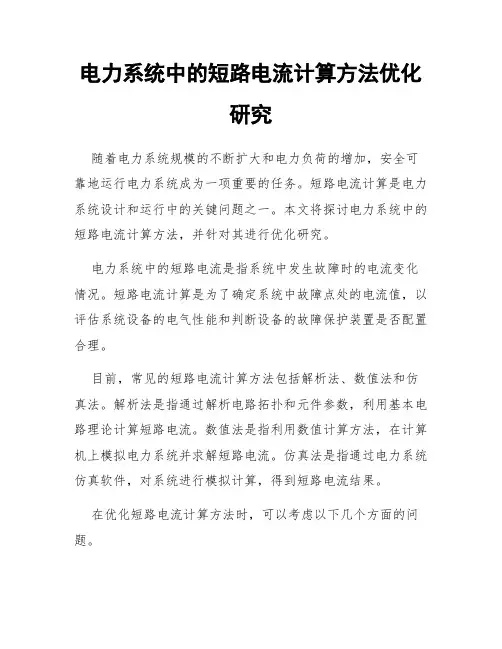 电力系统中的短路电流计算方法优化研究

随着电力系统规模的不断扩大和电力负荷的增加，安全可靠地运行电力系统成为一项重要的任务。短路电流计算是电力系统设计和运行中的关键问题之一。本文将探讨电力系统中的短路电流计算方法，并针对其进行优化研究。

电力系统中的短路电流是指系统中发生故障时的电流变化情况。短路电流计算是为了确定系统中故障点处的电流值，以评估系统设备的电气性能和判断设备的故障保护装置是否配置合理。

目前，常见的短路电流计算方法包括解析法、数值法和仿真法。解析法是指通过解析电路拓扑和元件参数，利用基本电路理论计算短路电流。数值法是指利用数值计算方法，在计算机上模拟电力系统并求解短路电流。仿真法是指通过电力系统仿真软件，对系统进行模拟计算，得到短路电流结果。

在优化短路电流计算方法时，可以考虑以下几个方面的问题。